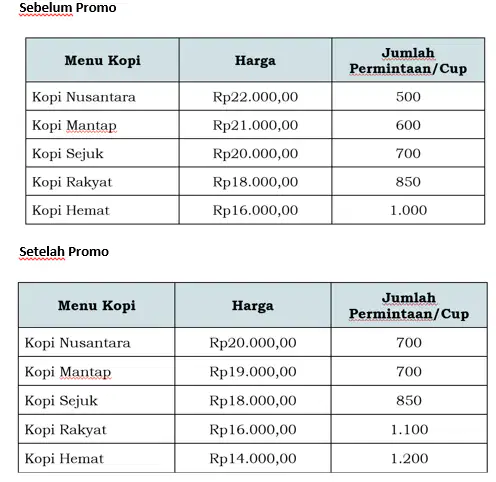 Sebelum Promo

| Menu Kopi | Harga | Jumlah Permintaan/Cup |
|---|---|---|
| Kopi Nusantara | Rp22.000,00 | 500 |
| Kopi Mantap | Rp21.000,00 | 600 |
| Kopi Sejuk | Rp20.000,00 | 700 |
| Kopi Rakyat | Rp18.000,00 | 850 |
| Kopi Hemat | Rp16.000,00 | 1.000 |

Setelah Promo

| Menu Kopi | Harga | Jumlah Permintaan/Cup |
|---|---|---|
| Kopi Nusantara | Rp20.000,00 | 700 |
| Kopi Mantap | Rp19.000,00 | 700 |
| Kopi Sejuk | Rp18.000,00 | 850 |
| Kopi Rakyat | Rp16.000,00 | 1.100 |
| Kopi Hemat | Rp14.000,00 | 1.200 |